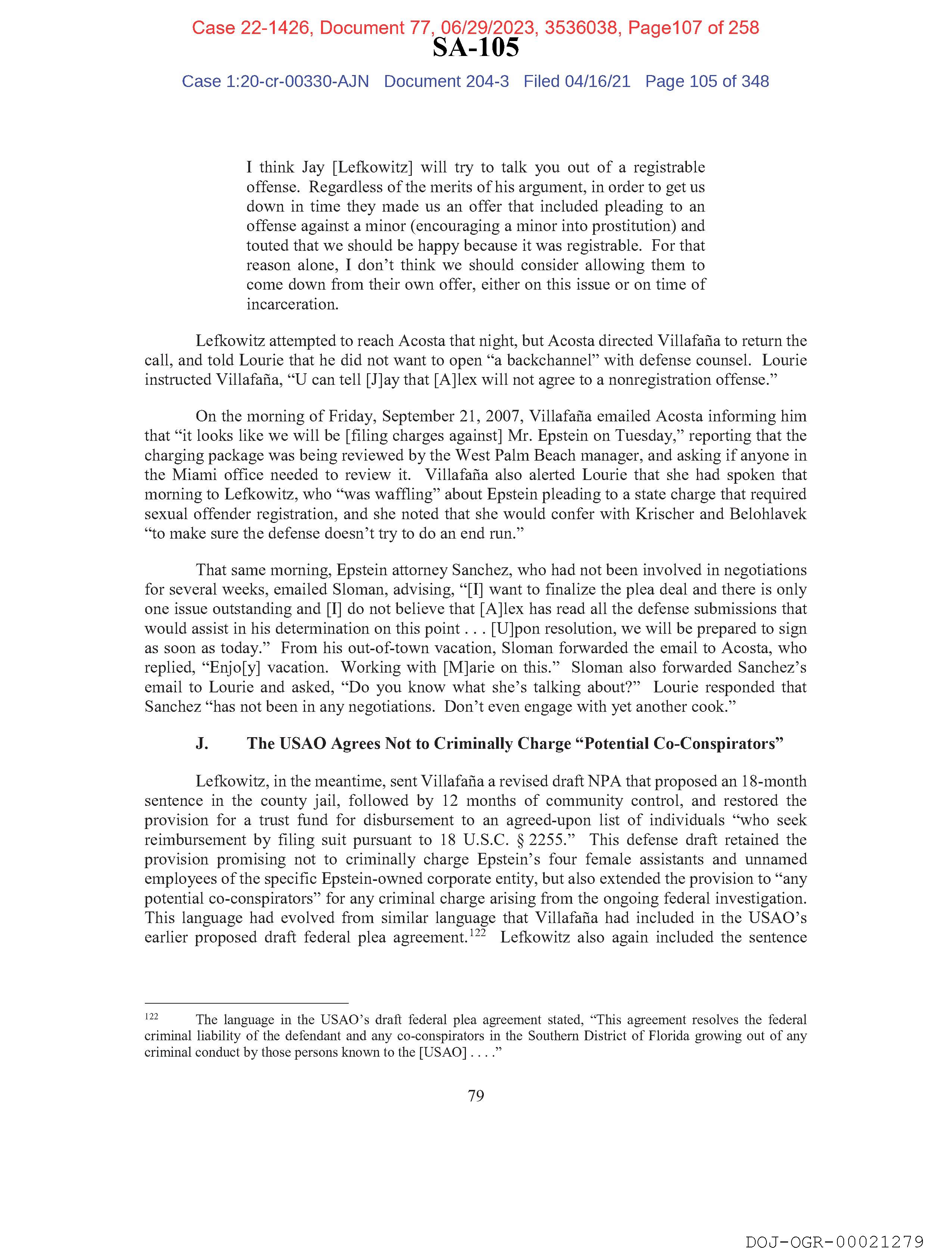 Case 22-1426, Document 77, 06/29/2023, 3536038, Page107 of 258
SA-105
Case 1:20-cr-00330-AJN Document 204-3 Filed 04/16/21 Page 105 of 348

I think Jay [Lefkowitz] will try to talk you out of a registrable offense. Regardless of the merits of his argument, in order to get us down in time they made us an offer that included pleading to an offense against a minor (encouraging a minor into prostitution) and touted that we should be happy because it was registrable. For that reason alone, I don't think we should consider allowing them to come down from their own offer, either on this issue or on time of incarceration.

Lefkowitz attempted to reach Acosta that night, but Acosta directed Villafaña to return the call, and told Lourie that he did not want to open "a backchannel" with defense counsel. Lourie instructed Villafaña, "U can tell [J]ay that [A]lex will not agree to a nonregistration offense."

On the morning of Friday, September 21, 2007, Villafaña emailed Acosta informing him that "it looks like we will be [filing charges against] Mr. Epstein on Tuesday," reporting that the charging package was being reviewed by the West Palm Beach manager, and asking if anyone in the Miami office needed to review it. Villafaña also alerted Lourie that she had spoken that morning to Lefkowitz, who "was waffling" about Epstein pleading to a state charge that required sexual offender registration, and she noted that she would confer with Krischer and Belohlavek "to make sure the defense doesn't try to do an end run."

That same morning, Epstein attorney Sanchez, who had not been involved in negotiations for several weeks, emailed Sloman, advising, "[I] want to finalize the plea deal and there is only one issue outstanding and [I] do not believe that [A]lex has read all the defense submissions that would assist in his determination on this point . . . [U]pon resolution, we will be prepared to sign as soon as today." From his out-of-town vacation, Sloman forwarded the email to Acosta, who replied, "Enjo[y] vacation. Working with [M]arie on this." Sloman also forwarded Sanchez's email to Lourie and asked, "Do you know what she's talking about?" Lourie responded that Sanchez "has not been in any negotiations. Don't even engage with yet another cook."

J. The USAO Agrees Not to Criminally Charge "Potential Co-Conspirators"

Lefkowitz, in the meantime, sent Villafaña a revised draft NPA that proposed an 18-month sentence in the county jail, followed by 12 months of community control, and restored the provision for a trust fund for disbursement to an agreed-upon list of individuals "who seek reimbursement by filing suit pursuant to 18 U.S.C. § 2255." This defense draft retained the provision promising not to criminally charge Epstein's four female assistants and unnamed employees of the specific Epstein-owned corporate entity, but also extended the provision to "any potential co-conspirators" for any criminal charge arising from the ongoing federal investigation. This language had evolved from similar language that Villafaña had included in the USAO's earlier proposed draft federal plea agreement.$^{122}$ Lefkowitz also again included the sentence

$^{122}$ The language in the USAO's draft federal plea agreement stated, "This agreement resolves the federal criminal liability of the defendant and any co-conspirators in the Southern District of Florida growing out of any criminal conduct by those persons known to the [USAO] . . . ."

79

DOJ-OGR-00021279